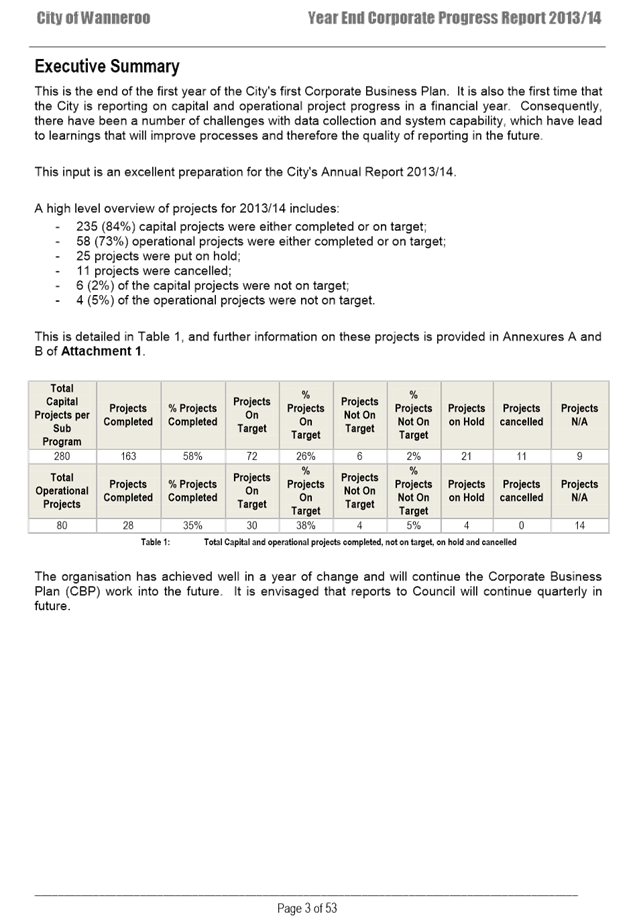 City of Wanneroo

Year End Corporate Progress Report 2013/14

Executive Summary

This is the end of the first year of the City's first Corporate Business Plan. It is also the first time that the City is reporting on capital and operational project progress in a financial year. Consequently, there have been a number of challenges with data collection and system capability, which have lead to learnings that will improve processes and therefore the quality of reporting in the future.

This input is an excellent preparation for the City's Annual Report 2013/14.

A high level overview of projects for 2013/14 includes:
- 235 (84%) capital projects were either completed or on target;
- 58 (73%) operational projects were either completed or on target;
- 25 projects were put on hold;
- 11 projects were cancelled;
- 6 (2%) of the capital projects were not on target;
- 4 (5%) of the operational projects were not on target.

This is detailed in Table 1, and further information on these projects is provided in Annexures A and B of Attachment 1.

| Total Capital Projects per Sub Program | Projects Completed | % Projects Completed | Projects On Target | % Projects On Target | Projects Not On Target | % Projects Not On Target | Projects on Hold | Projects cancelled | Projects N/A |
|---|---|---|---|---|---|---|---|---|---|
| 280 | 163 | 58% | 72 | 26% | 6 | 2% | 21 | 11 | 9 |
| Total Operational Projects | Projects Completed | % Projects Completed | Projects On Target | % Projects On Target | Projects Not On Target | % Projects Not On Target | Projects on Hold | Projects cancelled | Projects N/A |
| 80 | 28 | 35% | 30 | 38% | 4 | 5% | 4 | 0 | 14 |

Table 1: Total Capital and operational projects completed, not on target, on hold and cancelled

The organisation has achieved well in a year of change and will continue the Corporate Business Plan (CBP) work into the future. It is envisaged that reports to Council will continue quarterly in future.

Page 3 of 53